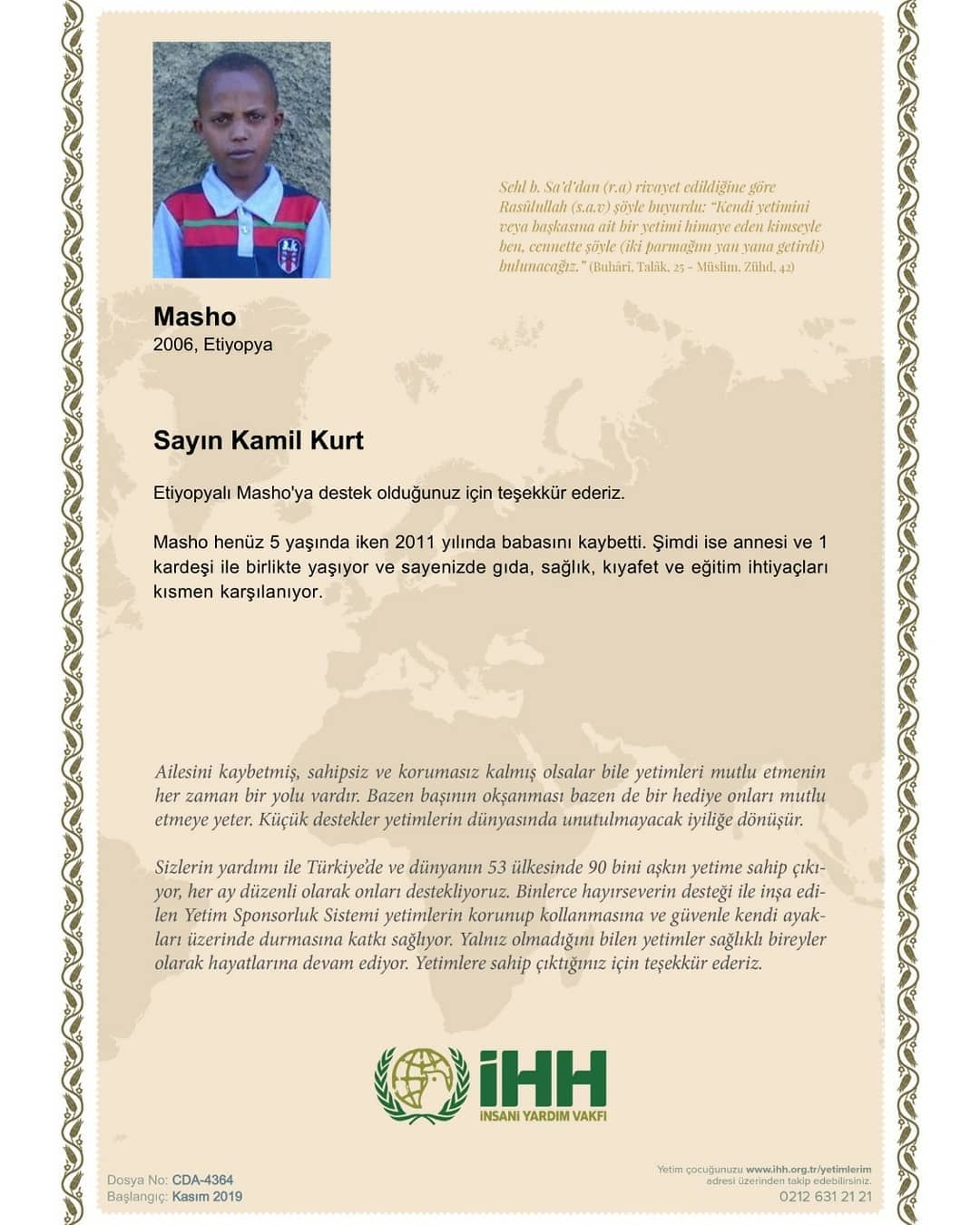 Sehl b. Sa'd'dan (r.a) rivayet edildiğine göre Rasûlullah (s.a.v) şöyle buyurdu: "Kendi yetimini veya başkasına ait bir yetimi himaye eden kimseyle ben, cennette şöyle (iki parmağını yan yana getirdi) bulunacağız." (Buhârî, Talâk, 25 - Müslim, Zühd, 42)

Masho
2006, Etiyopya

Sayın Kamil Kurt

Etiyopyalı Masho'ya destek olduğunuz için teşekkür ederiz.

Masho henüz 5 yaşında iken 2011 yılında babasını kaybetti. Şimdi ise annesi ve 1 kardeşi ile birlikte yaşıyor ve sayenizde gıda, sağlık, kıyafet ve eğitim ihtiyaçları kısmen karşılanıyor.

Ailesini kaybetmiş, sahipsiz ve korumasız kalmış olsalar bile yetimleri mutlu etmenin her zaman bir yolu vardır. Bazen başının okşanması bazen de bir hediye onları mutlu etmeye yeter. Küçük destekler yetimlerin dünyasında unutulmayacak iyiliğe dönüşür.

Sizlerin yardımı ile Türkiye'de ve dünyanın 53 ülkesinde 90 bini aşkın yetime sahip çıkıyor, her ay düzenli olarak onları destekliyoruz. Binlerce hayırseverin desteği ile inşa edilen Yetim Sponsorluk Sistemi yetimlerin korunup kollanmasına ve güvenle kendi ayakları üzerinde durmasına katkı sağlıyor. Yalnız olmadığını bilen yetimler sağlıklı bireyler olarak hayatlarına devam ediyor. Yetimlere sahip çıktığınız için teşekkür ederiz.

İHH
İNSANİ YARDIM VAKFI

Dosya No: CDA-4364
Başlangıç: Kasım 2019

Yetim çocuğunuzu www.ihh.org.tr/yetimlerim adresi üzerinden takip edebilirsiniz.
0212 631 21 21